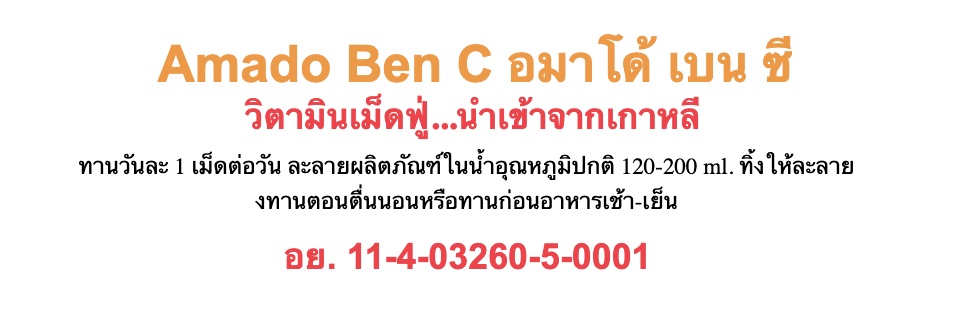 Amado Ben C อมาโด้ เบน ซี

วิตามินเม็ดฟู่...นำเข้าจากเกาหลี

ทานวันละ 1 เม็ดต่อวัน ละลายผลิตภัณฑ์ในน้ำอุณหภูมิปกติ 120-200 ml. ทิ้งให้ละลาย งทานตอนตื่นนอนหรือทานก่อนอาหารเช้า-เย็น

อย. 11-4-03260-5-0001